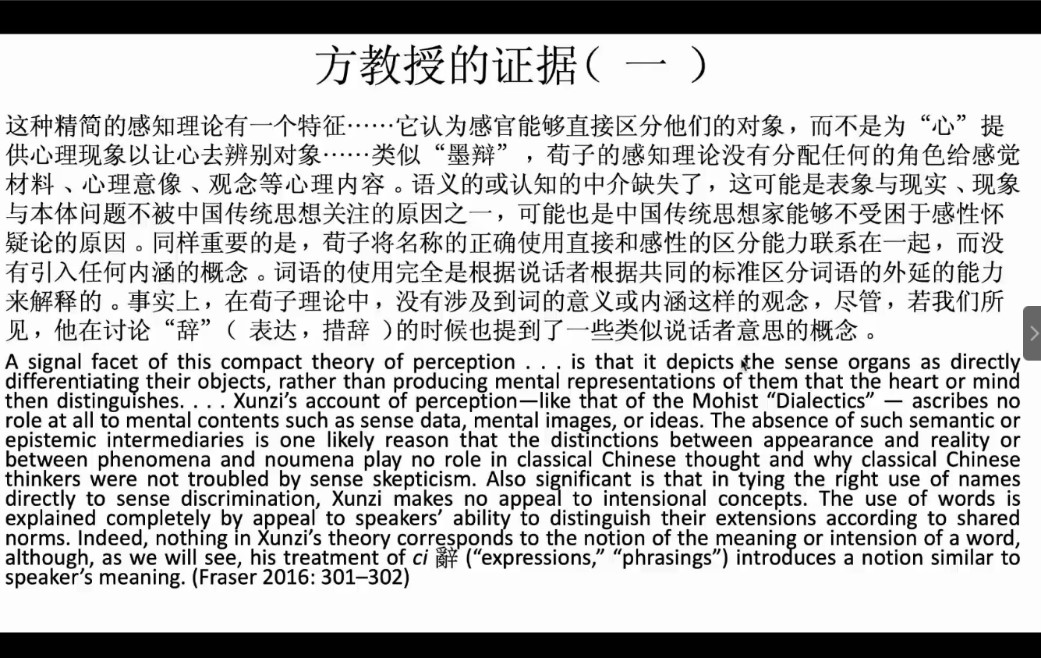 方教授的证据（一）

这种精简的感知理论有一个特征……它认为感官能够直接区分他们的对象，而不是为“心”提供心理现象以让心去辨别对象……类似“墨辩”，荀子的感知理论没有分配任何的角色给感觉材料、心理意像、观念等心理内容。语义的或认知的中介缺失了，这可能是表象与现实、现象与本体问题不被中国传统思想关注的原因之一，可能也是中国传统思想家能够不受困于感性怀疑论的原因。同样重要的是，荀子将名称的正确使用直接和感性的区分能力联系在一起，而没有引入任何内涵的概念。词语的使用完全是根据说话者根据共同的标准区分词语的外延的能力来解释的。事实上，在荀子理论中，没有涉及到词的意义或内涵这样的观念，尽管，若我们所见，他在讨论“辞”（表达，措辞）的时候也提到了一些类似说话者意思的概念。

A signal facet of this compact theory of perception . . . is that it depicts the sense organs as directly differentiating their objects, rather than producing mental representations of them that the heart or mind then distinguishes. . . . Xunzi's account of perception—like that of the Mohist "Dialectics" — ascribes no role at all to mental contents such as sense data, mental images, or ideas. The absence of such semantic or epistemic intermediaries is one likely reason that the distinctions between appearance and reality or between phenomena and noumena play no role in classical Chinese thought and why classical Chinese thinkers were not troubled by sense skepticism. Also significant is that in tying the right use of names directly to sense discrimination, Xunzi makes no appeal to intensional concepts. The use of words is explained completely by appeal to speakers' ability to distinguish their extensions according to shared norms. Indeed, nothing in Xunzi's theory corresponds to the notion of the meaning or intension of a word, although, as we will see, his treatment of ci 辭 ("expressions," "phrasings") introduces a notion similar to speaker's meaning. (Fraser 2016: 301–302)